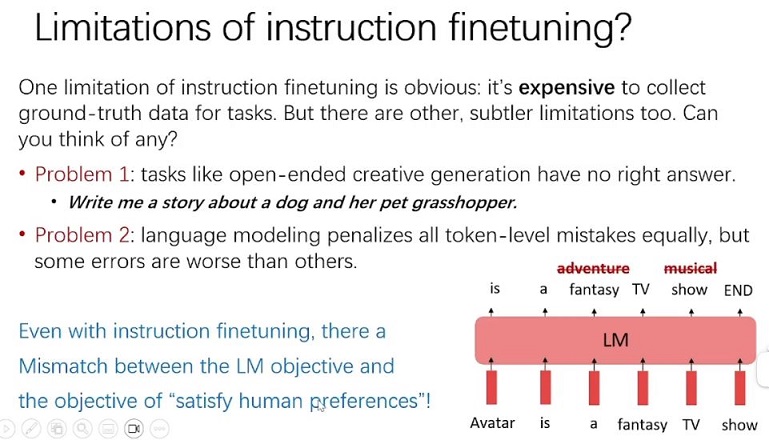 Limitations of instruction finetuning?

One limitation of instruction finetuning is obvious: it's **expensive** to collect ground-truth data for tasks. But there are other, subtler limitations too. Can you think of any?

• Problem 1: tasks like open-ended creative generation have no right answer.
  • *Write me a story about a dog and her pet grasshopper.*

• Problem 2: language modeling penalizes all token-level mistakes equally, but some errors are worse than others.

Even with instruction finetuning, there a Mismatch between the LM objective and the objective of "satisfy human preferences"!

adventure musical

is a fantasy TV show END

LM

Avatar is a fantasy TV show